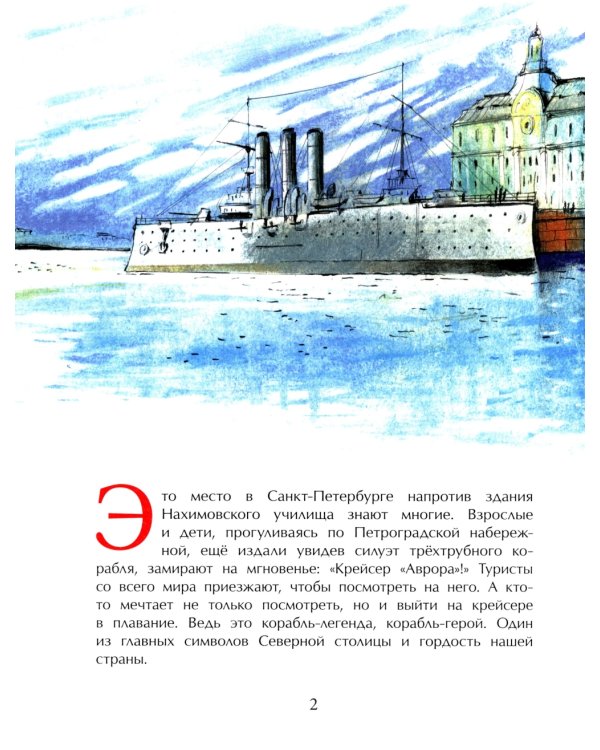 Это место в Санкт-Петербурге напротив здания Нахимовского училища знают многие. Взрослые и дети, прогуливаясь по Петроградской набережной, ещё издали увидев силуэт трёхтрубного корабля, замирают на мгновенье: «Крейсер «Аврора»!» Туристы со всего мира приезжают, чтобы посмотреть на него. А кто-то мечтает не только посмотреть, но и выйти на крейсере в плавание. Ведь это корабль-легенда, корабль-герой. Один из главных символов Северной столицы и гордость нашей страны.

2